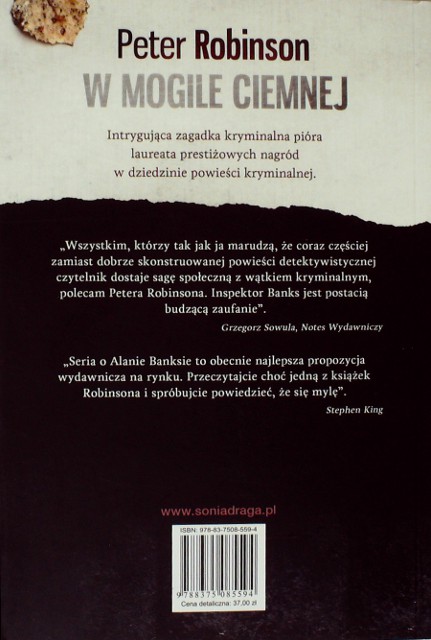 Peter Robinson

W MOGILE CIEMNEJ

Intrygująca zagadka kryminalna pióra laureata prestiżowych nagród w dziedzinie powieści kryminalnej.

„Wszystkim, którzy tak jak ja marudzą, że coraz częściej zamiast dobrze skonstruowanej powieści detektywistycznej czytelnik dostaje sagę społeczną z wątkiem kryminalnym, polecam Petera Robinsona. Inspektor Banks jest postacią budzącą zaufanie".

Grzegorz Sowula, Notes Wydawniczy

„Seria o Alanie Banksie to obecnie najlepsza propozycja wydawnicza na rynku. Przeczytajcie choć jedną z książek Robinsona i spróbujcie powiedzieć, że się mylę".

Stephen King

www.soniadraga.pl

ISBN: 978-83-7508-559-4

9 788375 085594

Cena detaliczna: 37,00 zł